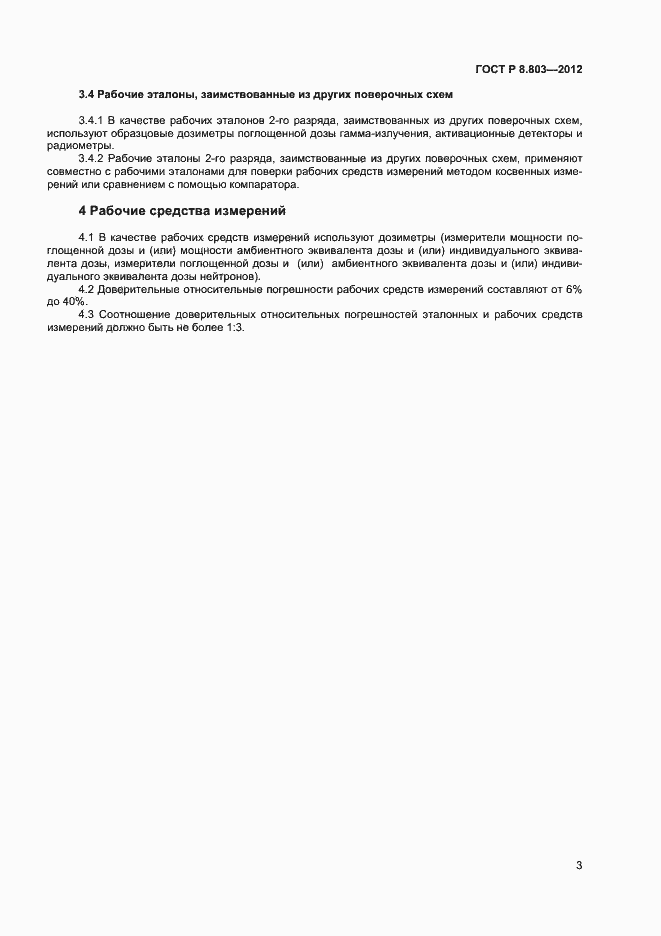 ГОСТ Р 8.803—2012

3.4 Рабочие эталоны, заимствованные из других поверочных схем

3.4.1 В качестве рабочих эталонов 2-го разряда, заимствованных из других поверочных схем, используют образцовые дозиметры поглощенной дозы гамма-излучения, активационные детекторы и радиометры.

3.4.2 Рабочие эталоны 2-го разряда, заимствованные из других поверочных схем, применяют совместно с рабочими эталонами для поверки рабочих средств измерений методом косвенных измерений или сравнением с помощью компаратора.

4 Рабочие средства измерений

4.1 В качестве рабочих средств измерений используют дозиметры (измерители мощности поглощенной дозы и (или) мощности амбиентного эквивалента дозы и (или) индивидуального эквивалента дозы, измерители поглощенной дозы и (или) амбиентного эквивалента дозы и (или) индивидуального эквивалента дозы нейтронов).

4.2 Доверительные относительные погрешности рабочих средств измерений составляют от 6% до 40%.

4.3 Соотношение доверительных относительных погрешностей эталонных и рабочих средств измерений должно быть не более 1:3.

3